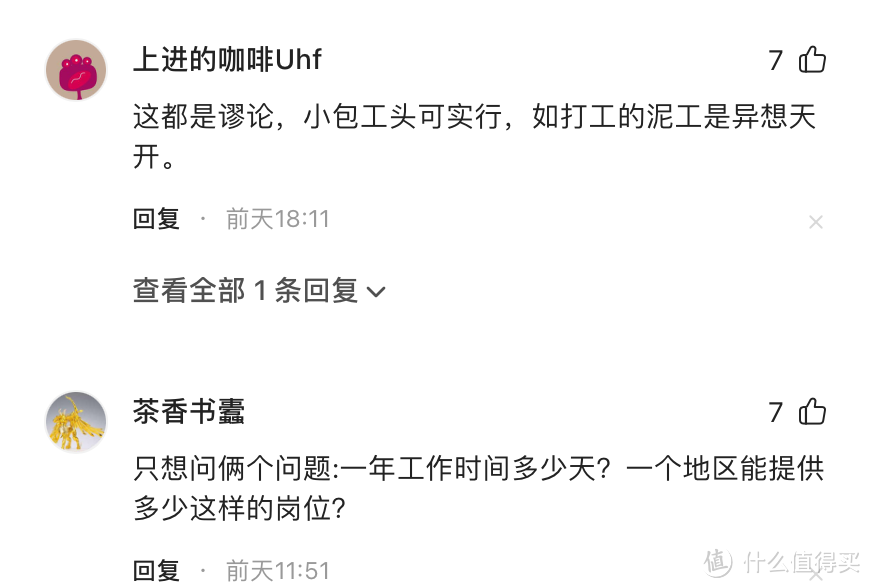 上进的咖啡Uhf

7

这都是谬论，小包工头可实行，如打工的泥工是异想天开。

回复 · 前天18:11

查看全部 1 条回复

茶香书蠹

7

只想问俩个问题:一年工作时间多少天？一个地区能提供多少这样的岗位？

回复 · 前天11:51

值 什么值得买